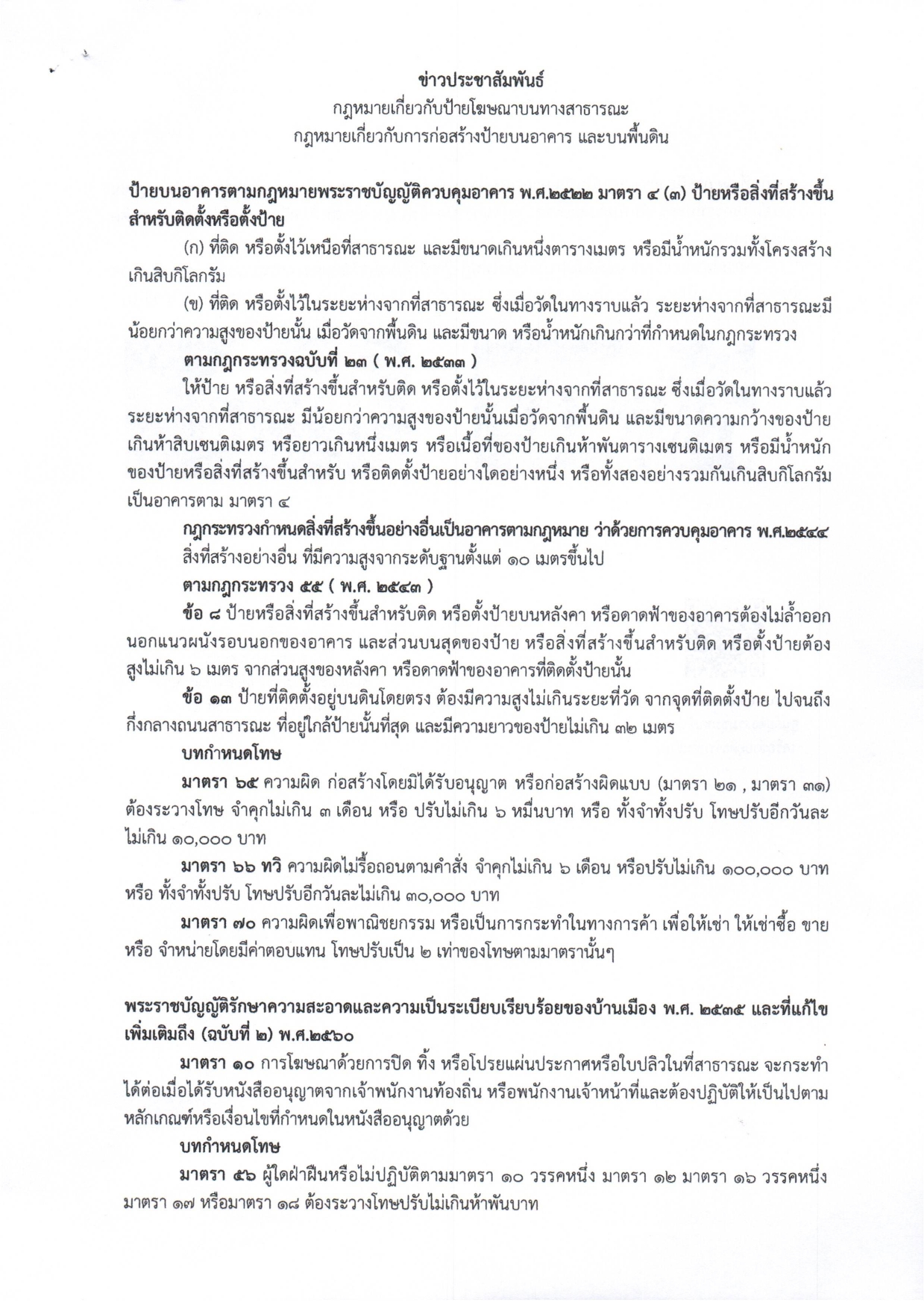 ข่าวประชาสัมพันธ์
กฎหมายเกี่ยวกับป้ายโฆษณาบนทางสาธารณะ
กฎหมายเกี่ยวกับการก่อสร้างป้ายบนอาคาร และบนพื้นดิน

ป้ายบนอาคารตามกฎหมายพระราชบัญญัติควบคุมอาคาร พ.ศ.๒๕๒๒ มาตรา ๔ (๓) ป้ายหรือสิ่งที่สร้างขึ้นสำหรับติดตั้งหรือตั้งป้าย

(ก) ที่ติด หรือตั้งไว้เหนือที่สาธารณะ และมีขนาดเกินหนึ่งตารางเมตร หรือมีน้ำหนักรวมทั้งโครงสร้างเกินสิบกิโลกรัม

(ข) ที่ติด หรือตั้งไว้ในระยะห่างจากที่สาธารณะ ซึ่งเมื่อวัดในทางราบแล้ว ระยะห่างจากที่สาธารณะมีน้อยกว่าความสูงของป้ายนั้น เมื่อวัดจากพื้นดิน และมีขนาด หรือน้ำหนักเกินกว่าที่กำหนดในกฎกระทรวง

ตามกฎกระทรวงฉบับที่ ๒๓ ( พ.ศ. ๒๕๓๓ )

ให้ป้าย หรือสิ่งที่สร้างขึ้นสำหรับติด หรือตั้งไว้ในระยะห่างจากที่สาธารณะ ซึ่งเมื่อวัดในทางราบแล้ว ระยะห่างจากที่สาธารณะ มีน้อยกว่าความสูงของป้ายนั้นเมื่อวัดจากพื้นดิน และมีขนาดความกว้างของป้ายเกินห้าสิบเซนติเมตร หรือยาวเกินหนึ่งเมตร หรือเนื้อที่ของป้ายเกินห้าพันตารางเซนติเมตร หรือมีน้ำหนักของป้ายหรือสิ่งที่สร้างขึ้นสำหรับ หรือติดตั้งป้ายอย่างใดอย่างหนึ่ง หรือทั้งสองอย่างรวมกันเกินสิบกิโลกรัม เป็นอาคารตาม มาตรา ๔

กฎกระทรวงกำหนดสิ่งที่สร้างขึ้นอย่างอื่นเป็นอาคารตามกฎหมาย ว่าด้วยการควบคุมอาคาร พ.ศ.๒๕๔๔

สิ่งที่สร้างอย่างอื่น ที่มีความสูงจากระดับฐานตั้งแต่ ๑๐ เมตรขึ้นไป

ตามกฎกระทรวง ๕๕ ( พ.ศ. ๒๕๔๓ )

ข้อ ๘ ป้ายหรือสิ่งที่สร้างขึ้นสำหรับติด หรือตั้งป้ายบนหลังคา หรือดาดฟ้าของอาคารต้องไม่ล้ำออกนอกแนวผนังรอบนอกของอาคาร และส่วนบนสุดของป้าย หรือสิ่งที่สร้างขึ้นสำหรับติด หรือตั้งป้ายต้องสูงไม่เกิน ๖ เมตร จากส่วนสูงของหลังคา หรือดาดฟ้าของอาคารที่ติดตั้งป้ายนั้น

ข้อ ๑๓ ป้ายที่ติดตั้งอยู่บนดินโดยตรง ต้องมีความสูงไม่เกินระยะที่วัด จากจุดที่ติดตั้งป้าย ไปจนถึงกึ่งกลางถนนสาธารณะ ที่อยู่ใกล้ป้ายนั้นที่สุด และมีความยาวของป้ายไม่เกิน ๓๒ เมตร

บทกำหนดโทษ

มาตรา ๖๕ ความผิด ก่อสร้างโดยมิได้รับอนุญาต หรือก่อสร้างผิดแบบ (มาตรา ๒๑ , มาตรา ๓๑) ต้องระวางโทษ จำคุกไม่เกิน ๓ เดือน หรือ ปรับไม่เกิน ๖ หมื่นบาท หรือ ทั้งจำทั้งปรับ โทษปรับอีกวันละไม่เกิน ๑๐,๐๐๐ บาท

มาตรา ๖๖ ทวิ ความผิดไม่รื้อถอนตามคำสั่ง จำคุกไม่เกิน ๖ เดือน หรือปรับไม่เกิน ๑๐๐,๐๐๐ บาท หรือ ทั้งจำทั้งปรับ โทษปรับอีกวันละไม่เกิน ๓๐,๐๐๐ บาท

มาตรา ๗๐ ความผิดเพื่อพาณิชยกรรม หรือเป็นการกระทำในทางการค้า เพื่อให้เช่า ให้เช่าซื้อ ขาย หรือ จำหน่ายโดยมีค่าตอบแทน โทษปรับเป็น ๒ เท่าของโทษตามมาตรานั้นๆ

พระราชบัญญัติรักษาความสะอาดและความเป็นระเบียบเรียบร้อยของบ้านเมือง พ.ศ. ๒๕๓๕ และที่แก้ไขเพิ่มเติมถึง (ฉบับที่ ๒) พ.ศ.๒๕๖๐

มาตรา ๑๐ การโฆษณาด้วยการปิด ทิ้ง หรือโปรยแผ่นประกาศหรือใบปลิวในที่สาธารณะ จะกระทำได้ต่อเมื่อได้รับหนังสืออนุญาตจากเจ้าพนักงานท้องถิ่น หรือพนักงานเจ้าหน้าที่และต้องปฏิบัติให้เป็นไปตามหลักเกณฑ์หรือเงื่อนไขที่กำหนดในหนังสืออนุญาตด้วย

บทกำหนดโทษ

มาตรา ๕๖ ผู้ใดฝ่าฝืนหรือไม่ปฏิบัติตามมาตรา ๑๐ วรรคหนึ่ง มาตรา ๑๒ มาตรา ๑๖ วรรคหนึ่ง มาตรา ๑๗ หรือมาตรา ๑๘ ต้องระวางโทษปรับไม่เกินห้าพันบาท